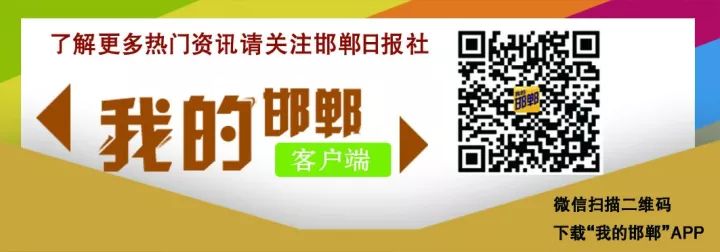 了解更多热门资讯请关注邯郸日报社

我的邯郸

客户端

我的邯郸

微信扫描二维码
下载“我的邯郸”APP